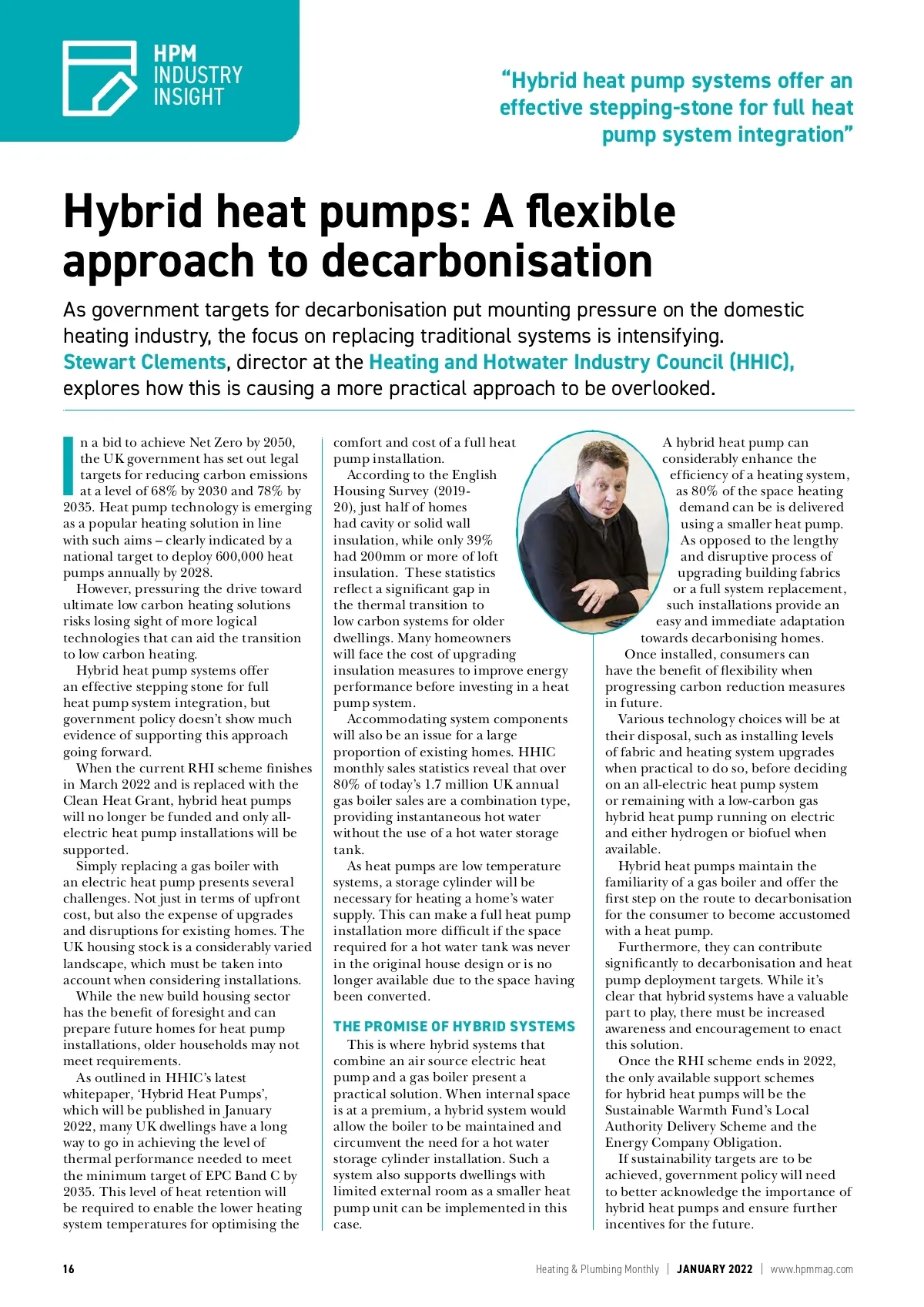 HPM
INDUSTRY
INSIGHT

"Hybrid heat pump systems offer an effective stepping-stone for full heat pump system integration"

Hybrid heat pumps: A flexible approach to decarbonisation

As government targets for decarbonisation put mounting pressure on the domestic heating industry, the focus on replacing traditional systems is intensifying. Stewart Clements, director at the Heating and Hotwater Industry Council (HHIC), explores how this is causing a more practical approach to be overlooked.

In a bid to achieve Net Zero by 2050, the UK government has set out legal targets for reducing carbon emissions at a level of 68% by 2030 and 78% by 2035. Heat pump technology is emerging as a popular heating solution in line with such aims – clearly indicated by a national target to deploy 600,000 heat pumps annually by 2028.

However, pressuring the drive toward ultimate low carbon heating solutions risks losing sight of more logical technologies that can aid the transition to low carbon heating.

Hybrid heat pump systems offer an effective stepping stone for full heat pump system integration, but government policy doesn't show much evidence of supporting this approach going forward.

When the current RHI scheme finishes in March 2022 and is replaced with the Clean Heat Grant, hybrid heat pumps will no longer be funded and only all-electric heat pump installations will be supported.

Simply replacing a gas boiler with an electric heat pump presents several challenges. Not just in terms of upfront cost, but also the expense of upgrades and disruptions for existing homes. The UK housing stock is a considerably varied landscape, which must be taken into account when considering installations.

While the new build housing sector has the benefit of foresight and can prepare future homes for heat pump installations, older households may not meet requirements.

As outlined in HHIC's latest whitepaper, 'Hybrid Heat Pumps', which will be published in January 2022, many UK dwellings have a long way to go in achieving the level of thermal performance needed to meet the minimum target of EPC Band C by 2035. This level of heat retention will be required to enable the lower heating system temperatures for optimising the comfort and cost of a full heat pump installation.

According to the English Housing Survey (2019-20), just half of homes had cavity or solid wall insulation, while only 39% had 200mm or more of loft insulation. These statistics reflect a significant gap in the thermal transition to low carbon systems for older dwellings. Many homeowners will face the cost of upgrading insulation measures to improve energy performance before investing in a heat pump system.

Accommodating system components will also be an issue for a large proportion of existing homes. HHIC monthly sales statistics reveal that over 80% of today's 1.7 million UK annual gas boiler sales are a combination type, providing instantaneous hot water without the use of a hot water storage tank.

As heat pumps are low temperature systems, a storage cylinder will be necessary for heating a home's water supply. This can make a full heat pump installation more difficult if the space required for a hot water tank was never in the original house design or is no longer available due to the space having been converted.

THE PROMISE OF HYBRID SYSTEMS

This is where hybrid systems that combine an air source electric heat pump and a gas boiler present a practical solution. When internal space is at a premium, a hybrid system would allow the boiler to be maintained and circumvent the need for a hot water storage cylinder installation. Such a system also supports dwellings with limited external room as a smaller heat pump unit can be implemented in this case.

A hybrid heat pump can considerably enhance the efficiency of a heating system, as 80% of the space heating demand can be is delivered using a smaller heat pump. As opposed to the lengthy and disruptive process of upgrading building fabrics or a full system replacement, such installations provide an easy and immediate adaptation towards decarbonising homes.

Once installed, consumers can have the benefit of flexibility when progressing carbon reduction measures in future.

Various technology choices will be at their disposal, such as installing levels of fabric and heating system upgrades when practical to do so, before deciding on an all-electric heat pump system or remaining with a low-carbon gas hybrid heat pump running on electric and either hydrogen or biofuel when available.

Hybrid heat pumps maintain the familiarity of a gas boiler and offer the first step on the route to decarbonisation for the consumer to become accustomed with a heat pump.

Furthermore, they can contribute significantly to decarbonisation and heat pump deployment targets. While it's clear that hybrid systems have a valuable part to play, there must be increased awareness and encouragement to enact this solution.

Once the RHI scheme ends in 2022, the only available support schemes for hybrid heat pumps will be the Sustainable Warmth Fund's Local Authority Delivery Scheme and the Energy Company Obligation.

If sustainability targets are to be achieved, government policy will need to better acknowledge the importance of hybrid heat pumps and ensure further incentives for the future.

16 Heating & Plumbing Monthly | JANUARY 2022 | www.hpmmag.com